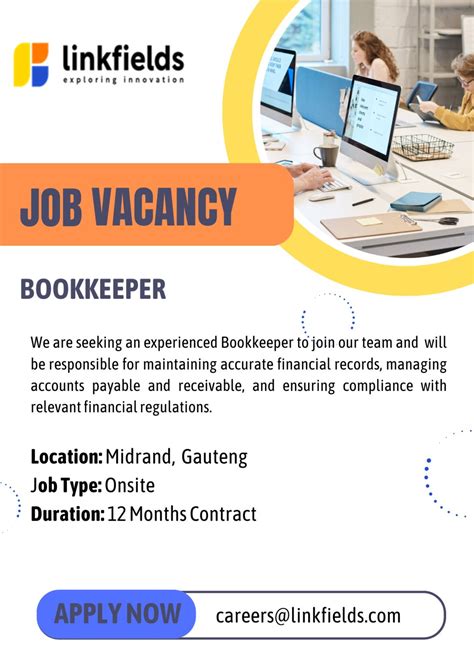 linkfields
exploring innovation

JOB VACANCY

BOOKKEEPER

We are seeking an experienced Bookkeeper to join our team and will be responsible for maintaining accurate financial records, managing accounts payable and receivable, and ensuring compliance with relevant financial regulations.

Location: Midrand, Gauteng
Job Type: Onsite
Duration: 12 Months Contract

APPLY NOW
careers@linkfields.com